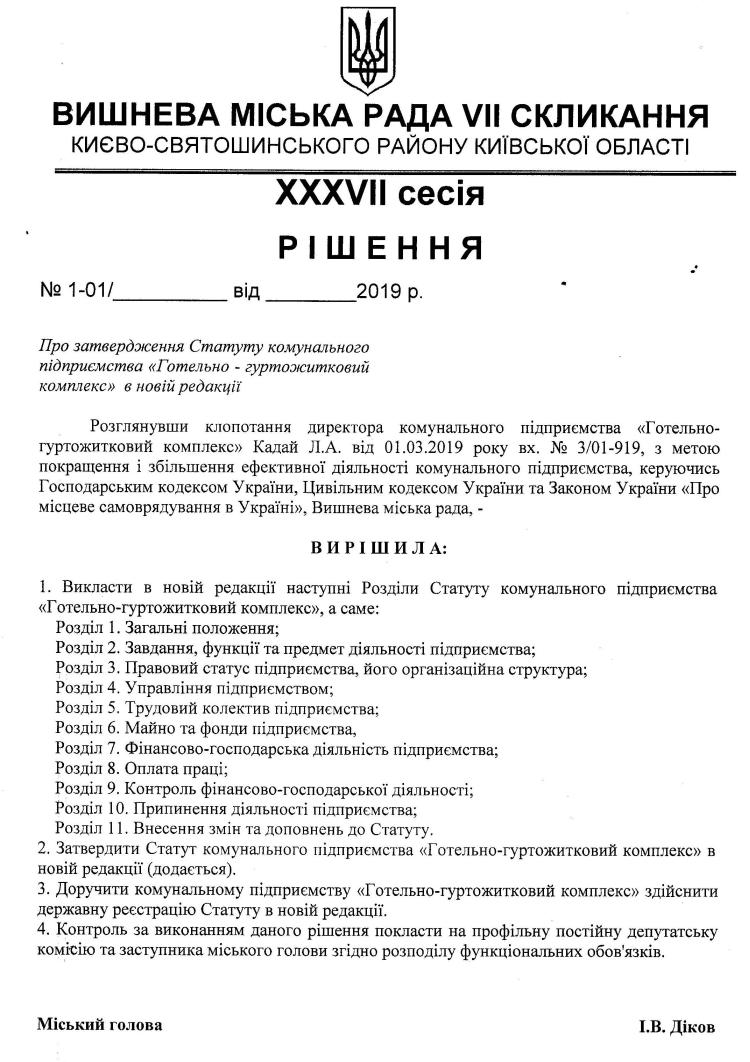 ВИШНЕВА МІСЬКА РАДА VII СКЛИКАННЯ
КИЄВО-СВЯТОШИНСЬКОГО РАЙОНУ КИЇВСЬКОЇ ОБЛАСТІ

XXXVII сесія

РІШЕННЯ

№ 1-01/__________ від ________2019 р.

Про затвердження Статуту комунального підприємства «Готельно - гуртожитковий комплекс» в новій редакції

Розглянувши клопотання директора комунального підприємства «Готельно-гуртожитковий комплекс» Кадай Л.А. від 01.03.2019 року вх. № 3/01-919, з метою покращення і збільшення ефективної діяльності комунального підприємства, керуючись Господарським кодексом України, Цивільним кодексом України та Законом України «Про місцеве самоврядування в Україні», Вишнева міська рада, -

ВИРІШИЛА:

1. Викласти в новій редакції наступні Розділи Статуту комунального підприємства «Готельно-гуртожитковий комплекс», а саме:
Розділ 1. Загальні положення;
Розділ 2. Завдання, функції та предмет діяльності підприємства;
Розділ 3. Правовий статус підприємства, його організаційна структура;
Розділ 4. Управління підприємством;
Розділ 5. Трудовий колектив підприємства;
Розділ 6. Майно та фонди підприємства,
Розділ 7. Фінансово-господарська діяльність підприємства;
Розділ 8. Оплата праці;
Розділ 9. Контроль фінансово-господарської діяльності;
Розділ 10. Припинення діяльності підприємства;
Розділ 11. Внесення змін та доповнень до Статуту.
2. Затвердити Статут комунального підприємства «Готельно-гуртожитковий комплекс» в новій редакції (додається).
3. Доручити комунальному підприємству «Готельно-гуртожитковий комплекс» здійснити державну реєстрацію Статуту в новій редакції.
4. Контроль за виконанням даного рішення покласти на профільну постійну депутатську комісію та заступника міського голови згідно розподілу функціональних обов'язків.

Міський голова
І.В. Діков